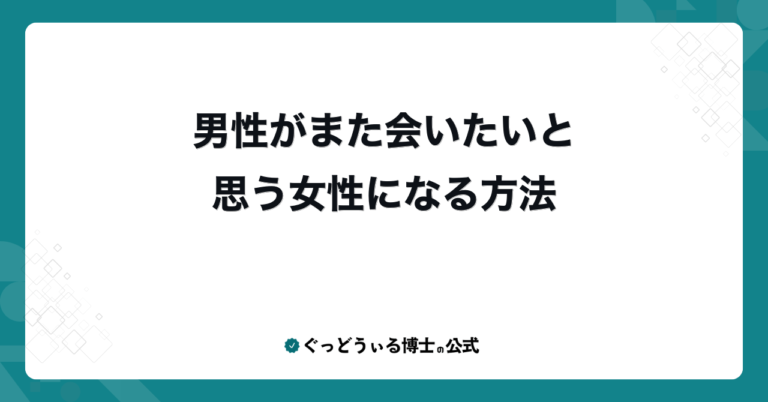 男性がまた会いたいと
思う女性になる方法

ぐっどうぃる博士の公式